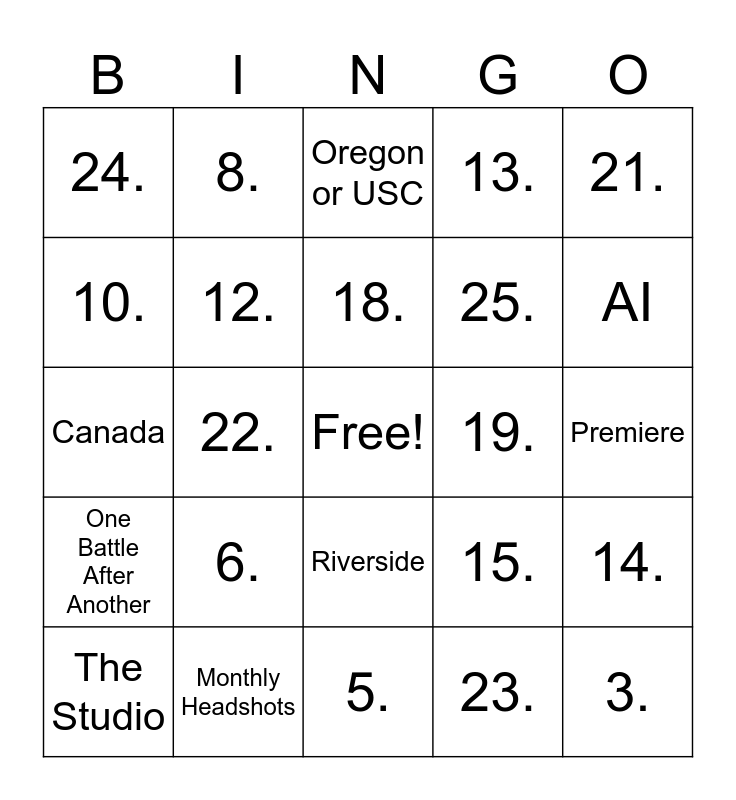 | B | I | N | G | O |
|---|---|---|---|---|
| 24. | 8. | Oregon or USC | 13. | 21. |
| 10. | 12. | 18. | 25. | AI |
| Canada | 22. | Free! | 19. | Premiere |
| One Battle After Another | 6. | Riverside | 15. | 14. |
| The Studio | Monthly Headshots | 5. | 23. | 3. |